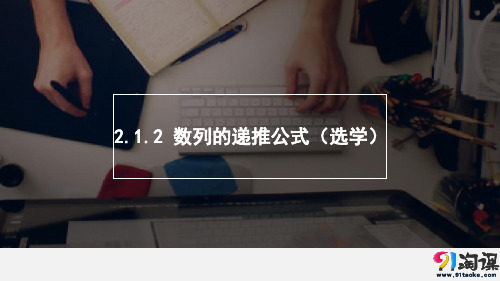 2.1.2 数列的递推公式（选学）

91淘课
www.91taoke.com